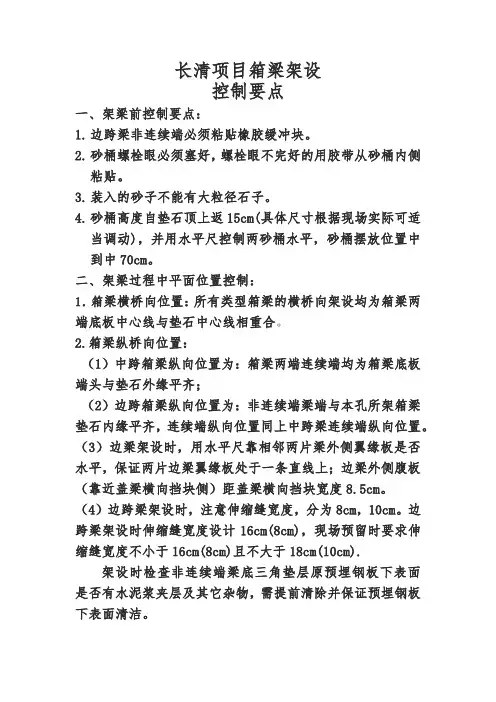 长清项目箱梁架设
控制要点

一、架梁前控制要点：

1. 边跨梁非连续端必须粘贴橡胶缓冲块。

2. 砂桶螺栓眼必须塞好，螺栓眼不完好的用胶带从砂桶内侧粘贴。

3. 装入的砂子不能有大粒径石子。

4. 砂桶高度自垫石顶上返 15cm(具体尺寸根据现场实际可适当调动)，并用水平尺控制两砂桶水平，砂桶摆放位置中到中 70cm。

二、架梁过程中平面位置控制：

1. 箱梁横桥向位置：所有类型箱梁的横桥向架设均为箱梁两端底板中心线与垫石中心线相重合。

2. 箱梁纵桥向位置：

（1）中跨箱梁纵向位置为：箱梁两端连续端均为箱梁底板端头与垫石外缘平齐；

（2）边跨箱梁纵向位置为：非连续端梁端与本孔所架箱梁垫石内缘平齐，连续端纵向位置同上中跨梁连续端纵向位置。

（3）边梁架设时，用水平尺靠相邻两片梁外侧翼缘板是否水平，保证两片边梁翼缘板处于一条直线上；边梁外侧腹板（靠近盖梁横向挡块侧）距盖梁横向挡块宽度 8.5cm。

（4）边跨梁架设时，注意伸缩缝宽度，分为 8cm，10cm。边跨梁架设时伸缩缝宽度设计 16cm(8cm)，现场预留时要求伸缩缝宽度不小于 16cm(8cm)且不大于 18cm(10cm).

架设时检查非连续端梁底三角垫层原预埋钢板下表面是否有水泥浆夹层及其它杂物，需提前清除并保证预埋钢板下表面清洁。